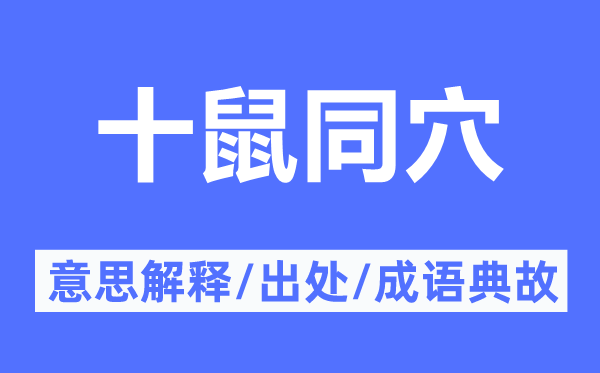 十鼠同穴

意思解释/出处/成语典故